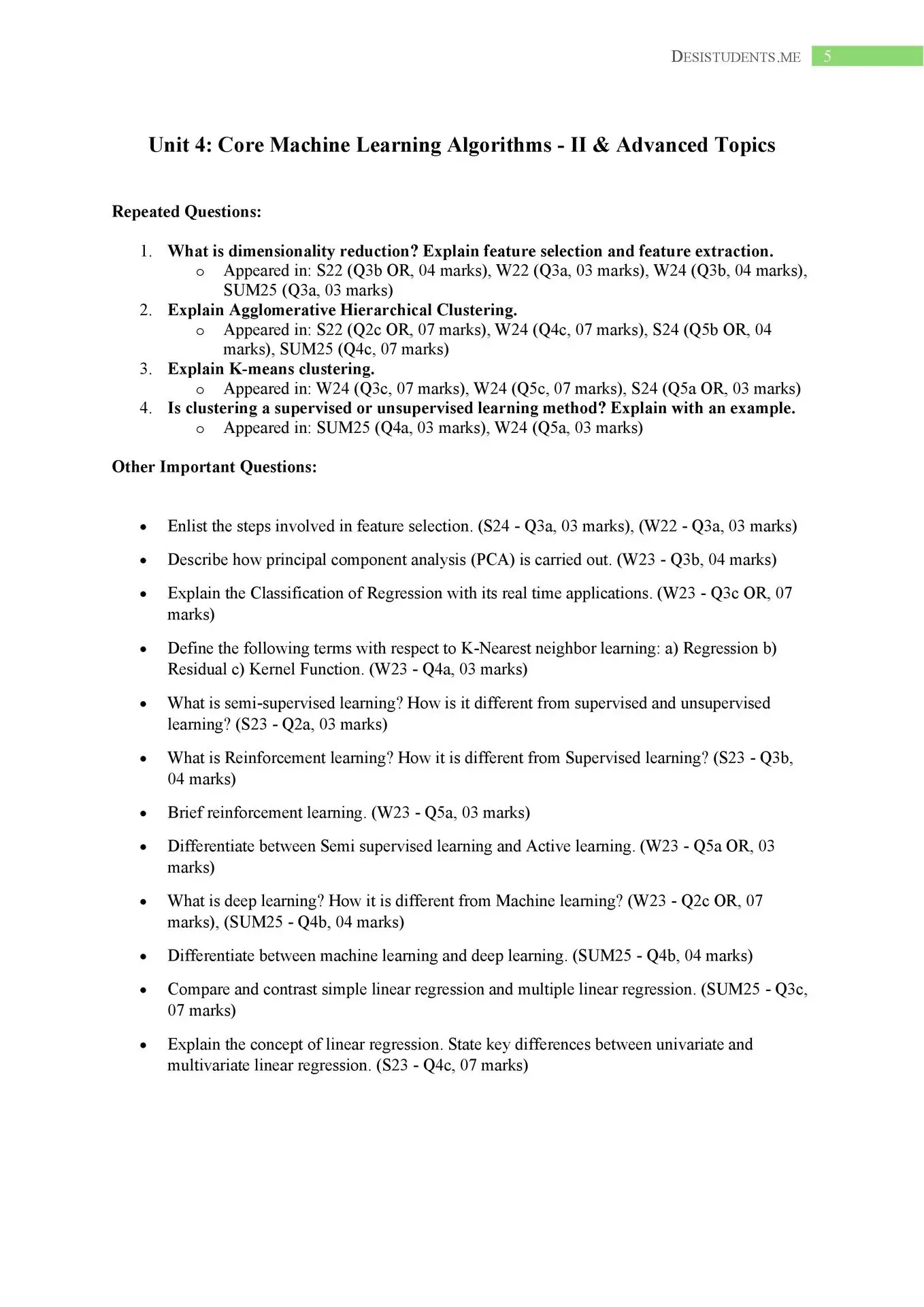 DESISTUDENTS.ME 5

Unit 4: Core Machine Learning Algorithms - II & Advanced Topics

Repeated Questions:

1. What is dimensionality reduction? Explain feature selection and feature extraction.
   o Appeared in: S22 (Q3b OR, 04 marks), W22 (Q3a, 03 marks), W24 (Q3b, 04 marks), SUM25 (Q3a, 03 marks)
2. Explain Agglomerative Hierarchical Clustering.
   o Appeared in: S22 (Q2c OR, 07 marks), W24 (Q4c, 07 marks), S24 (Q5b OR, 04 marks), SUM25 (Q4c, 07 marks)
3. Explain K-means clustering.
   o Appeared in: W24 (Q3c, 07 marks), W24 (Q5c, 07 marks), S24 (Q5a OR, 03 marks)
4. Is clustering a supervised or unsupervised learning method? Explain with an example.
   o Appeared in: SUM25 (Q4a, 03 marks), W24 (Q5a, 03 marks)

Other Important Questions:

• Enlist the steps involved in feature selection. (S24 - Q3a, 03 marks), (W22 - Q3a, 03 marks)

• Describe how principal component analysis (PCA) is carried out. (W23 - Q3b, 04 marks)

• Explain the Classification of Regression with its real time applications. (W23 - Q3c OR, 07 marks)

• Define the following terms with respect to K-Nearest neighbor learning: a) Regression b) Residual c) Kernel Function. (W23 - Q4a, 03 marks)

• What is semi-supervised learning? How is it different from supervised and unsupervised learning? (S23 - Q2a, 03 marks)

• What is Reinforcement learning? How it is different from Supervised learning? (S23 - Q3b, 04 marks)

• Brief reinforcement learning. (W23 - Q5a, 03 marks)

• Differentiate between Semi supervised learning and Active learning. (W23 - Q5a OR, 03 marks)

• What is deep learning? How it is different from Machine learning? (W23 - Q2c OR, 07 marks), (SUM25 - Q4b, 04 marks)

• Differentiate between machine learning and deep learning. (SUM25 - Q4b, 04 marks)

• Compare and contrast simple linear regression and multiple linear regression. (SUM25 - Q3c, 07 marks)

• Explain the concept of linear regression. State key differences between univariate and multivariate linear regression. (S23 - Q4c, 07 marks)